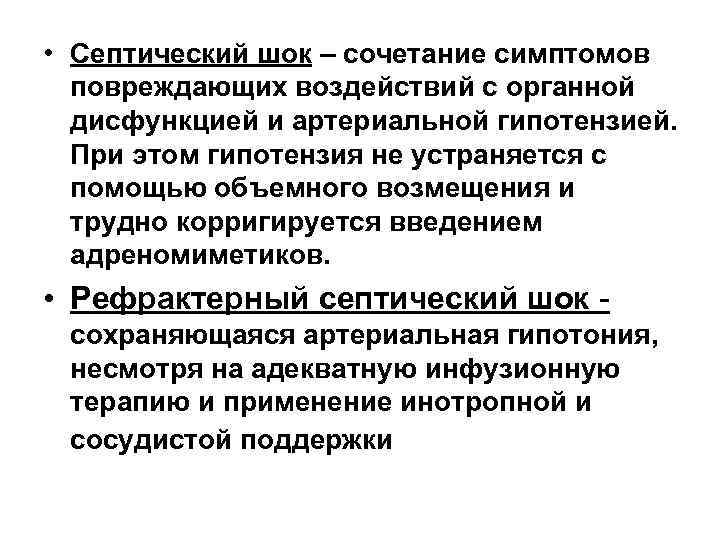 • Септический шок – сочетание симптомов повреждающих воздействий с органной дисфункцией и артериальной гипотензией. При этом гипотензия не устраняется с помощью объемного возмещения и трудно корригируется введением адреномиметиков.

• Рефрактерный септический шок - сохраняющаяся артериальная гипотония, несмотря на адекватную инфузионную терапию и применение инотропной и сосудистой поддержки